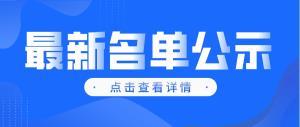 最新名单公示

· 点击查看详情 ·